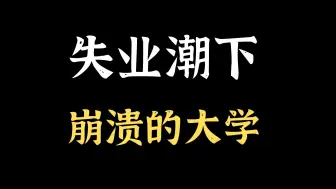 失业潮下

崩溃的大学